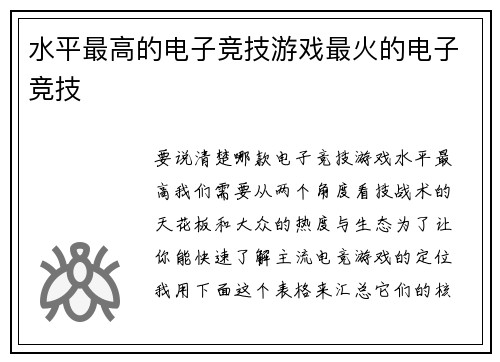 水平最高的电子竞技游戏最火的电子竞技

要说清楚哪款电子竞技游戏水平最高我们需要从两个角度看技战术的天花板和大众的热度与生态为了让你能快速了解主流电竞游戏的定位我用下面这个表格来汇总它们的核